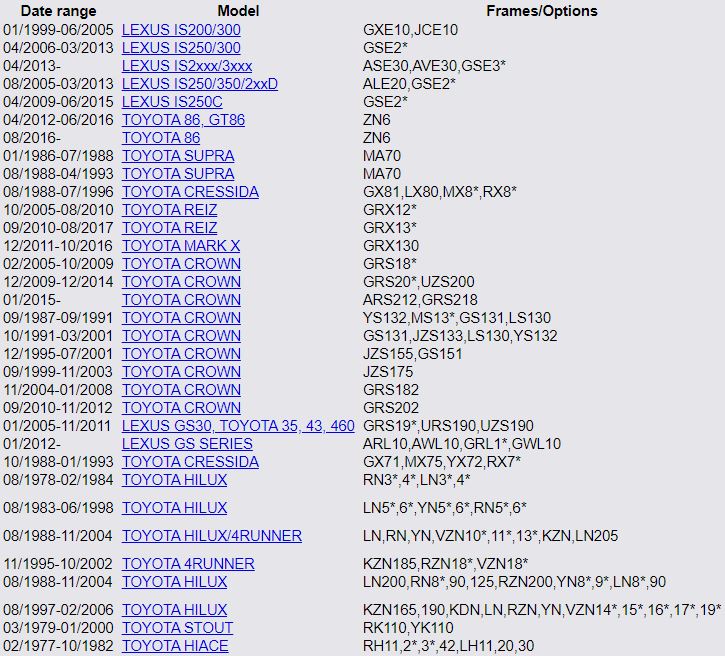 | Date range | Model | Frames/Options |
|---|---|---|
| 01/1999-06/2005 | LEXUS IS200/300 | GXE10,JCE10 |
| 04/2006-03/2013 | LEXUS IS250/300 | GSE2* |
| 04/2013- | LEXUS IS2xxx/3xxx | ASE30,AVE30,GSE3* |
| 08/2005-03/2013 | LEXUS IS250/350/2xxD | ALE20,GSE2* |
| 04/2009-06/2015 | LEXUS IS250C | GSE2* |
| 04/2012-06/2016 | TOYOTA 86, GT86 | ZN6 |
| 08/2016- | TOYOTA 86 | ZN6 |
| 01/1986-07/1988 | TOYOTA SUPRA | MA70 |
| 08/1988-04/1993 | TOYOTA SUPRA | MA70 |
| 08/1988-07/1996 | TOYOTA CRESSIDA | GX81,LX80,MX8*,RX8* |
| 10/2005-08/2010 | TOYOTA REIZ | GRX12* |
| 09/2010-08/2017 | TOYOTA REIZ | GRX13* |
| 12/2011-10/2016 | TOYOTA MARK X | GRX130 |
| 02/2005-10/2009 | TOYOTA CROWN | GRS18* |
| 12/2009-12/2014 | TOYOTA CROWN | GRS20*,UZS200 |
| 01/2015- | TOYOTA CROWN | ARS212,GRS218 |
| 09/1987-09/1991 | TOYOTA CROWN | YS132,MS13*,GS131,LS130 |
| 10/1991-03/2001 | TOYOTA CROWN | GS131,JZS133,LS130,YS132 |
| 12/1995-07/2001 | TOYOTA CROWN | JZS155,GS151 |
| 09/1999-11/2003 | TOYOTA CROWN | JZS175 |
| 11/2004-01/2008 | TOYOTA CROWN | GRS182 |
| 09/2010-11/2012 | TOYOTA CROWN | GRS202 |
| 01/2005-11/2011 | LEXUS GS30, TOYOTA 35, 43, 460 | GRS19*,URS190,UZS190 |
| 01/2012- | LEXUS GS SERIES | ARL10,AWL10,GRL1*,GWL10 |
| 10/1988-01/1993 | TOYOTA CRESSIDA | GX71,MX75,YX72,RX7* |
| 08/1978-02/1984 | TOYOTA HILUX | RN3*,4*,LN3*,4* |
| 08/1983-06/1998 | TOYOTA HILUX | LN5*,6*,YN5*,6*,RN5*,6* |
| 08/1988-11/2004 | TOYOTA HILUX/4RUNNER | LN,RN,YN,VZN10*,11*,13*,KZN,LN205 |
| 11/1995-10/2002 | TOYOTA 4RUNNER | KZN185,RZN18*,VZN18* |
| 08/1988-11/2004 | TOYOTA HILUX | LN200,RN8*,90,125,RZN200,YN8*,9*,LN8*,90 |
| 08/1997-02/2006 | TOYOTA HILUX | KZN165,190,KDN,LN,RZN,YN,VZN14*,15*,16*,17*,19* |
| 03/1979-01/2000 | TOYOTA STOUT | RK110,YK110 |
| 02/1977-10/1982 | TOYOTA HIACE | RH11,2*,3*,42,LH11,20,30 |